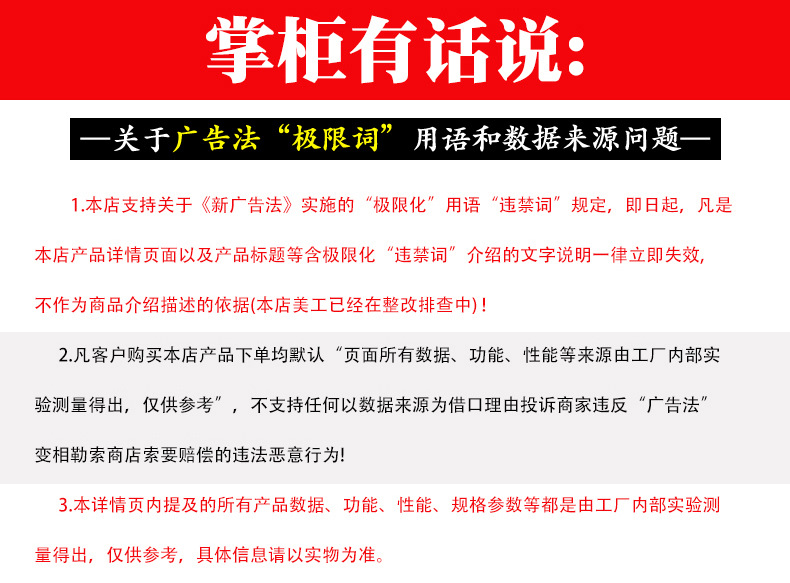 掌柜有话说:

—关于广告法“极限词”用语和数据来源问题—

1.本店支持关于《新广告法》实施的“极限化”用语“违禁词”规定，即日起，凡是本店产品详情页面以及产品标题等含极限化“违禁词”介绍的文字说明一律立即失效，不作为商品介绍描述的依据(本店美工已经在整改排查中)！

2.凡客户购买本店产品下单均默认“页面所有数据、功能、性能等来源由工厂内部实验测量得出，仅供参考”，不支持任何以数据来源为借口理由投诉商家违反“广告法”变相勒索商店索要赔偿的违法恶意行为!

3.本详情页内提及的所有产品数据、功能、性能、规格参数等都是由工厂内部实验测量得出，仅供参考，具体信息请以实物为准。